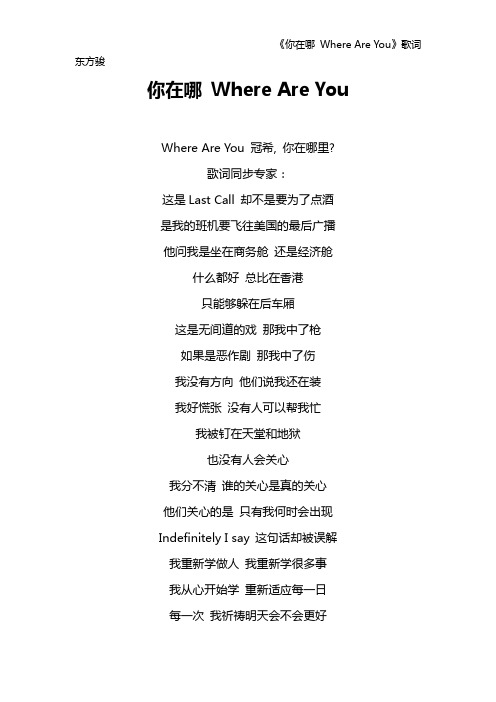 《你在哪 Where Are You》歌词

东方骏

你在哪 Where Are You

Where Are You 冠希，你在哪里?

歌词同步专家：

这是 Last Call 却不是要为了点酒

是我的班机要飞往美国的最后广播

他问我是坐在商务舱 还是经济舱

什么都好 总比在香港

只能够躲在后车厢

这是无间道的戏 那我中了枪

如果是恶作剧 那我中了伤

我没有方向 他们说我还在装

我好慌张 没有人可以帮我忙

我被钉在天堂和地狱

也没有人会关心

我分不清 谁的关心是真的关心

他们关心的是 只有我何时会出现

Indefinitely I say 这句话却被误解

我重新学做人 我重新学很多事

我从心开始学 重新适应每一日

每一次 我祈祷明天会不会更好